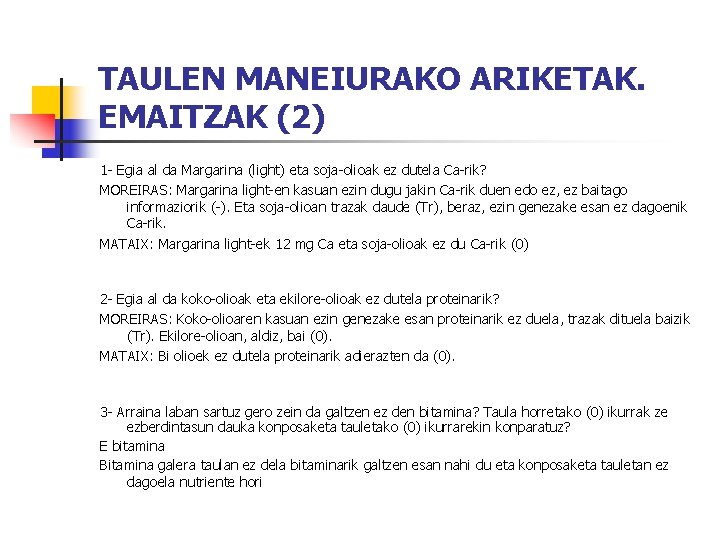 TAULEN MANEIURAKO ARIKETAK. EMAITZAK (2)

1- Egia al da Margarina (light) eta soja-olioak ez dutela Ca-rik?

MOREIRAS: Margarina light-en kasuan ezin dugu jakin Ca-rik duen edo ez, ez baitago informaziorik (-). Eta soja-olioan trazak daude (Tr), beraz, ezin genezake esan ez dagoenik Ca-rik.

MATAIX: Margarina light-ek 12 mg Ca eta soja-olioak ez du Ca-rik (0)

2- Egia al da koko-olioak eta ekilore-olioak ez dutela proteinarik?

MOREIRAS: Koko-olioaren kasuan ezin genezake esan proteinarik ez duela, trazak dituela baizik (Tr). Ekilore-olioan, aldiz, bai (0).

MATAIX: Bi olioek ez dutela proteinarik adierazten da (0).

3- Arraina laban sartuz gero zein da galtzen ez den bitamina? Taula horretako (0) ikurrak ze ezberdintasun dauka konposaketa tauletako (0) ikurrarekin konparatuz?

E bitamina

Bitamina galera taulan ez dela bitaminarik galtzen esan nahi du eta konposaketa tauletan ez dagoela nutriente hori